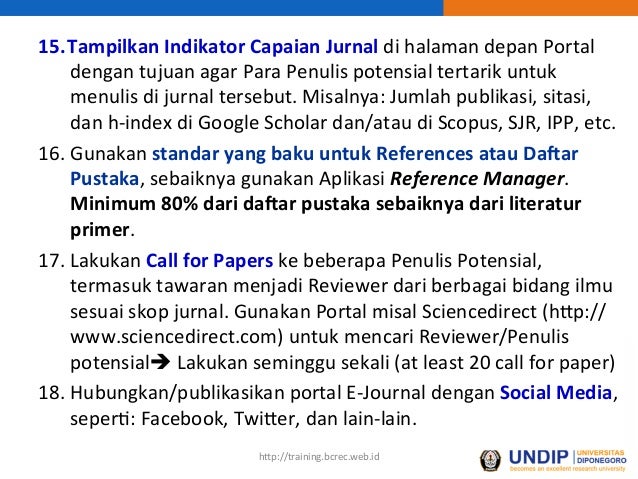 15. Tampilkan Indikator Capaian Jurnal di halaman depan Portal dengan tujuan agar Para Penulis potensial tertarik untuk menulis di jurnal tersebut. Misalnya: Jumlah publikasi, sitasi, dan h-index di Google Scholar dan/atau di Scopus, SJR, IPP, etc.

16. Gunakan standar yang baku untuk References atau Daftar Pustaka, sebaiknya gunakan Aplikasi Reference Manager. Minimum 80% dari daftar pustaka sebaiknya dari literatur primer.

17. Lakukan Call for Papers ke beberapa Penulis Potensial, termasuk tawaran menjadi Reviewer dari berbagai bidang ilmu sesuai skop jurnal. Gunakan Portal misal Sciencedirect (http://www.sciencedirect.com) untuk mencari Reviewer/Penulis potensial➔ Lakukan seminggu sekali (at least 20 call for paper)

18. Hubungkan/publikasikan portal E-Journal dengan Social Media, seperti: Facebook, Twitter, dan lain-lain.

http://training.bcrec.web.id

UNDIP UNIVERSITAS DIPONEGORO
becomes an excellent research university